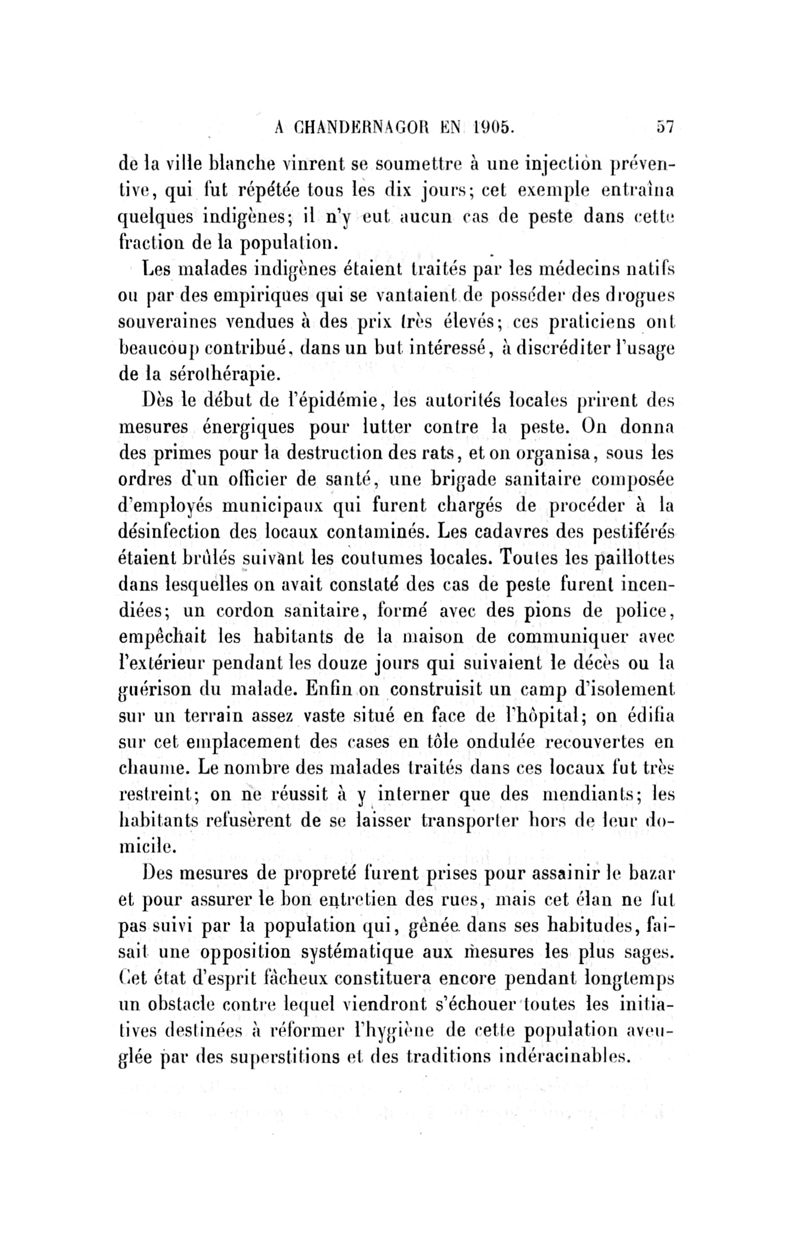 A CHANDERNAGOR EN 1905. 57

de la ville blanche vinrent se soumettre à une injection préventive, qui fut répétée tous les dix jours; cet exemple entraîna quelques indigènes; il n'y eut aucun cas de peste dans cette fraction de la population.

Les malades indigènes étaient traités par les médecins natifs ou par des empiriques qui se vantaient de posséder des drogues souveraines vendues à des prix très élevés; ces praticiens ont beaucoup contribué, dans un but intéressé, à discréditer l'usage de la sérothérapie.

Dès le début de l'épidémie, les autorités locales prirent des mesures énergiques pour lutter contre la peste. On donna des primes pour la destruction des rats, et on organisa, sous les ordres d'un officier de santé, une brigade sanitaire composée d'employés municipaux qui furent chargés de procéder à la désinfection des locaux contaminés. Les cadavres des pestiférés étaient brûlés suivant les coutumes locales. Toutes les paillottes dans lesquelles on avait constaté des cas de peste furent incendiées; un cordon sanitaire, formé avec des pions de police, empêchait les habitants de la maison de communiquer avec l'extérieur pendant les douze jours qui suivaient le décès ou la guérison du malade. Enfin on construisit un camp d'isolement sur un terrain assez vaste situé en face de l'hôpital; on édifia sur cet emplacement des cases en tôle ondulée recouvertes en chaume. Le nombre des malades traités dans ces locaux fut très restreint; on ne réussit à y interner que des mendiants; les habitants refusèrent de se laisser transporter hors de leur domicile.

Des mesures de propreté furent prises pour assainir le bazar et pour assurer le bon entretien des rues, mais cet élan ne fut pas suivi par la population qui, gênée dans ses habitudes, faisait une opposition systématique aux mesures les plus sages. Cet état d'esprit fâcheux constituera encore pendant longtemps un obstacle contre lequel viendront s'échouer toutes les initiatives destinées à réformer l'hygiène de cette population aveuglée par des superstitions et des traditions indéracinables.